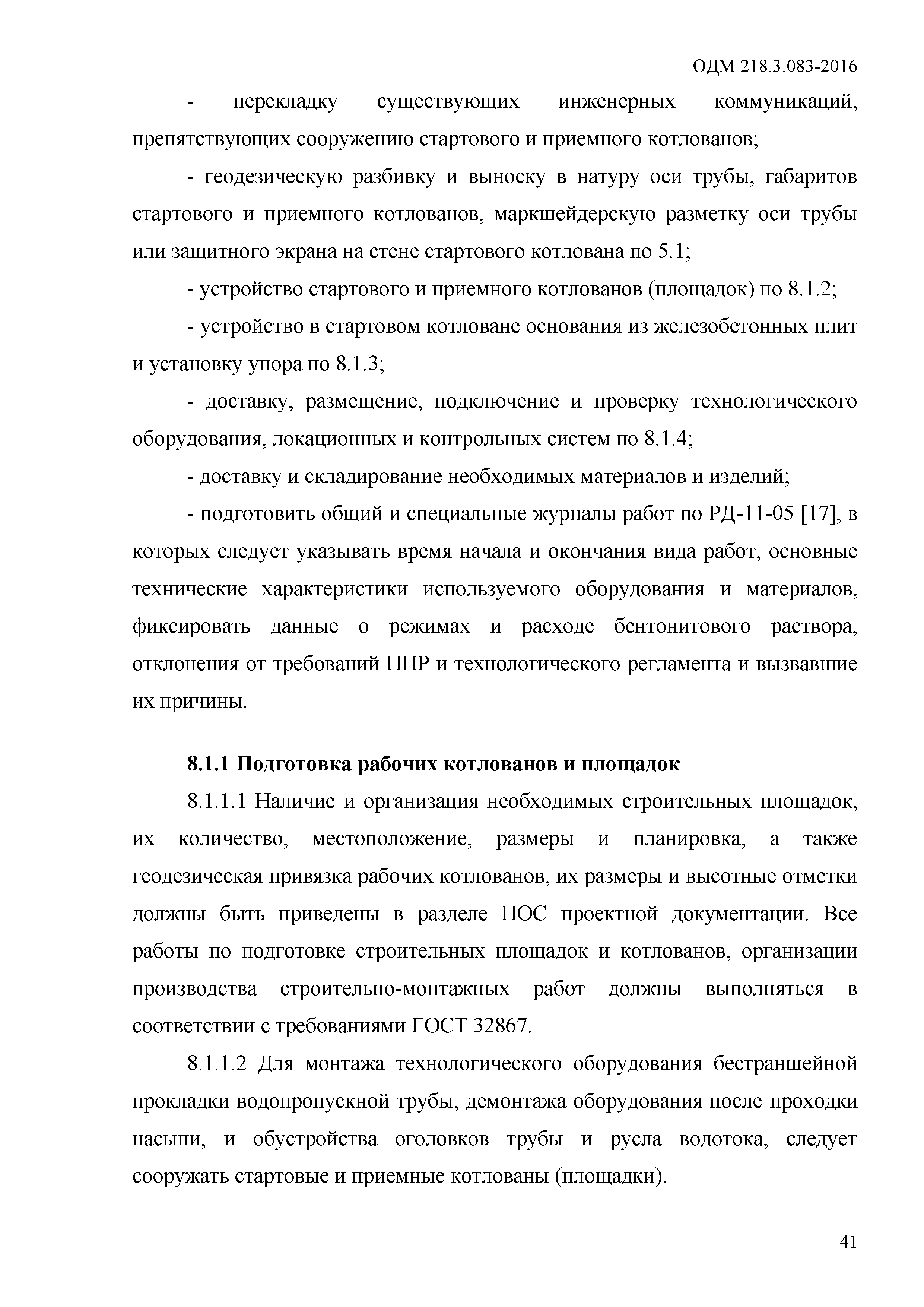 ОДМ 218.3.083-2016

- перекладку существующих инженерных коммуникаций, препятствующих сооружению стартового и приемного котлованов;

- геодезическую разбивку и выноску в натуру оси трубы, габаритов стартового и приемного котлованов, маркшейдерскую разметку оси трубы или защитного экрана на стене стартового котлована по 5.1;

- устройство стартового и приемного котлованов (площадок) по 8.1.2;

- устройство в стартовом котловане основания из железобетонных плит и установку упора по 8.1.3;

- доставку, размещение, подключение и проверку технологического оборудования, локационных и контрольных систем по 8.1.4;

- доставку и складирование необходимых материалов и изделий;

- подготовить общий и специальные журналы работ по РД-11-05 [17], в которых следует указывать время начала и окончания вида работ, основные технические характеристики используемого оборудования и материалов, фиксировать данные о режимах и расходе бентонитового раствора, отклонения от требований ППР и технологического регламента и вызвавшие их причины.

8.1.1 Подготовка рабочих котлованов и площадок

8.1.1.1 Наличие и организация необходимых строительных площадок, их количество, местоположение, размеры и планировка, а также геодезическая привязка рабочих котлованов, их размеры и высотные отметки должны быть приведены в разделе ПОС проектной документации. Все работы по подготовке строительных площадок и котлованов, организации производства строительно-монтажных работ должны выполняться в соответствии с требованиями ГОСТ 32867.

8.1.1.2 Для монтажа технологического оборудования бестраншейной прокладки водопропускной трубы, демонтажа оборудования после проходки насыпи, и обустройства оголовков трубы и русла водотока, следует сооружать стартовые и приемные котлованы (площадки).

41